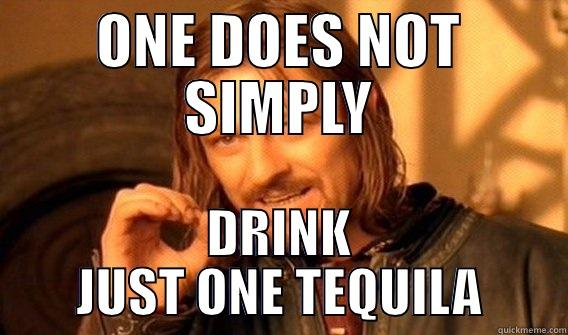 ONE DOES NOT SIMPLY

DRINK JUST ONE TEQUILA

quickmeme.com